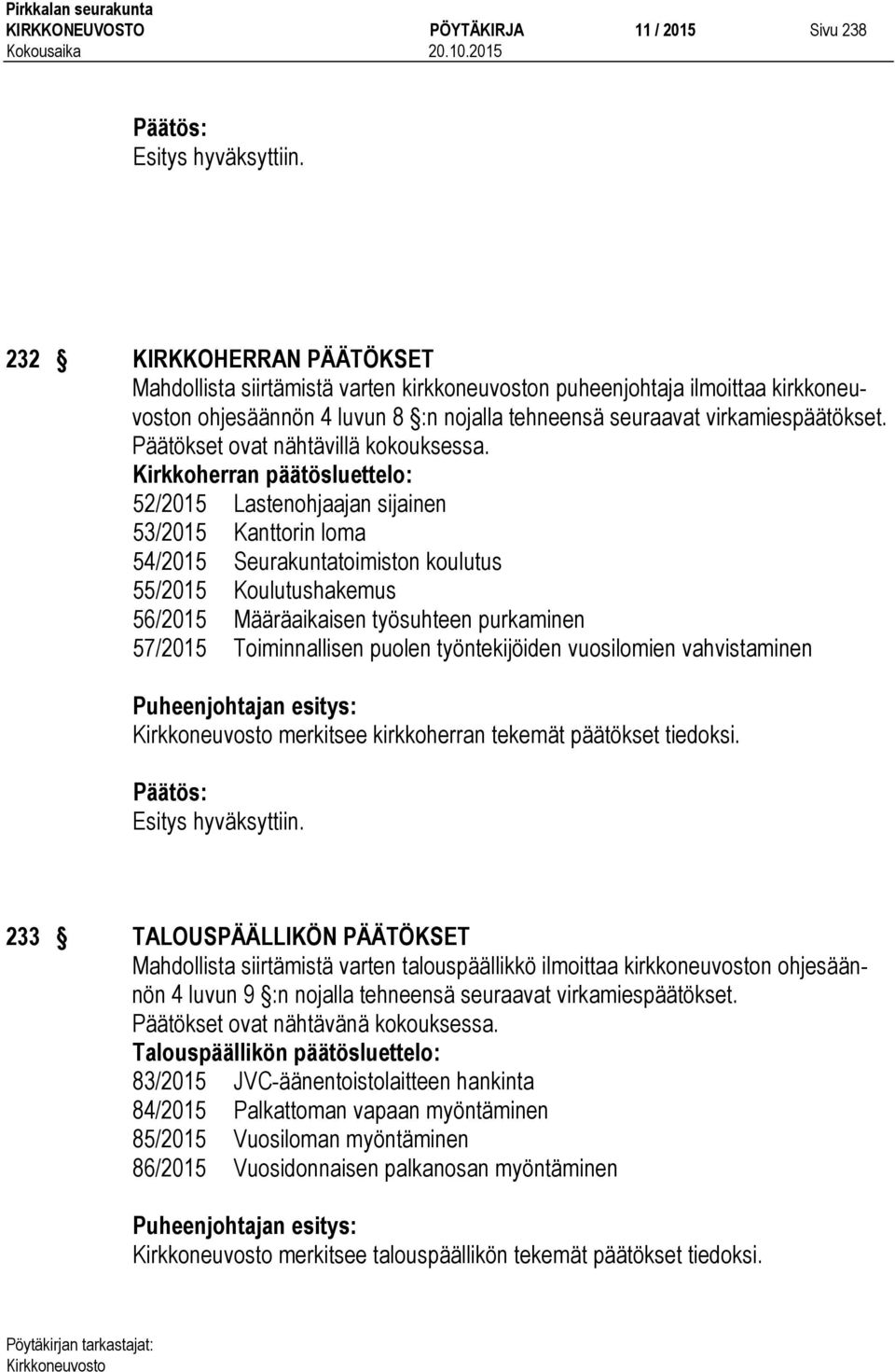 Pirkkalan seurakunta
KIRKKONEUVOSTO PÖYTÄKIRJA 11 / 2015 Sivu 238
Kokousaika 20.10.2015

Päätös:
Esitys hyväksyttiin.

232 § KIRKKOHERRAN PÄÄTÖKSET
Mahdollista siirtämistä varten kirkkoneuvoston puheenjohtaja ilmoittaa kirkkoneuvoston ohjesäännön 4 luvun 8 §:n nojalla tehneensä seuraavat virkamiespäätökset. Päätökset ovat nähtävillä kokouksessa.
Kirkkoherran päätösluettelo:
52/2015 Lastenohjaajan sijainen
53/2015 Kanttorin loma
54/2015 Seurakuntatoimiston koulutus
55/2015 Koulutushakemus
56/2015 Määräaikaisen työsuhteen purkaminen
57/2015 Toiminnallisen puolen työntekijöiden vuosilomien vahvistaminen

Puheenjohtajan esitys:
Kirkkoneuvosto merkitsee kirkkoherran tekemät päätökset tiedoksi.

Päätös:
Esitys hyväksyttiin.

233 § TALOUSPÄÄLLIKÖN PÄÄTÖKSET
Mahdollista siirtämistä varten talouspäällikkö ilmoittaa kirkkoneuvoston ohjesäännön 4 luvun 9 §:n nojalla tehneensä seuraavat virkamiespäätökset.
Päätökset ovat nähtävänä kokouksessa.
Talouspäällikön päätösluettelo:
83/2015 JVC-äänentoistolaitteen hankinta
84/2015 Palkattoman vapaan myöntäminen
85/2015 Vuosiloman myöntäminen
86/2015 Vuosidonnaisen palkanosan myöntäminen

Puheenjohtajan esitys:
Kirkkoneuvosto merkitsee talouspäällikön tekemät päätökset tiedoksi.

Pöytäkirjan tarkastajat:
Kirkkoneuvosto